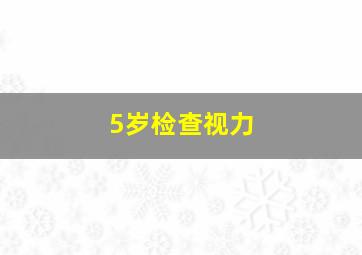 5岁检查视力